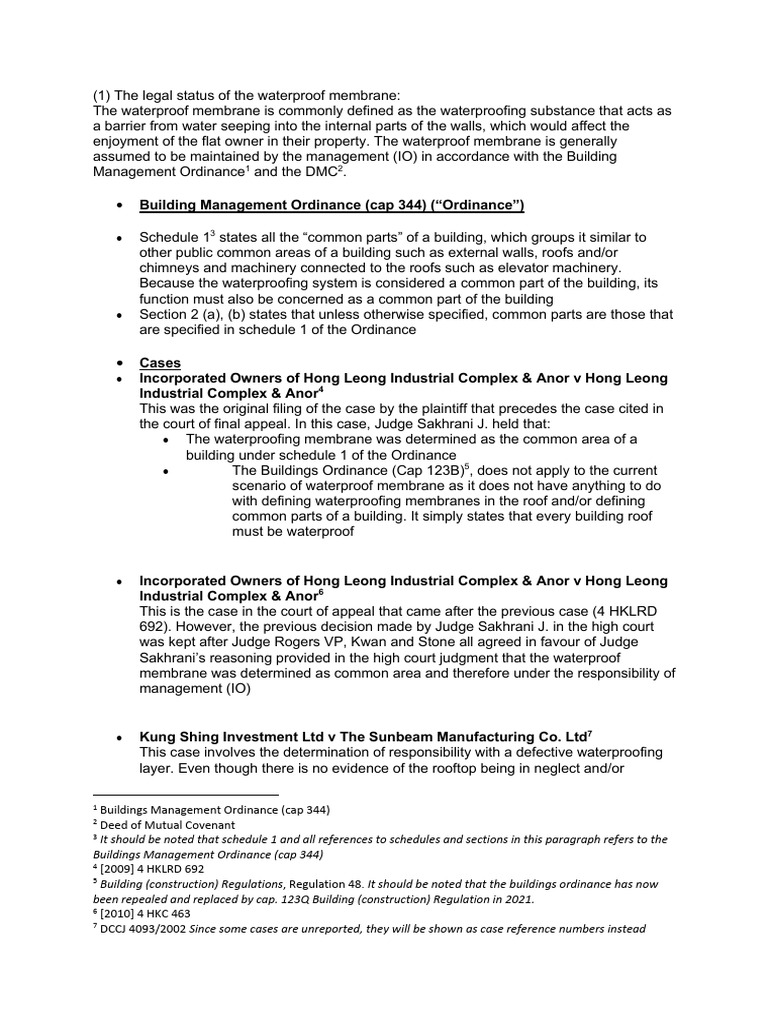 (1) The legal status of the waterproof membrane:
The waterproof membrane is commonly defined as the waterproofing substance that acts as a barrier from water seeping into the internal parts of the walls, which would affect the enjoyment of the flat owner in their property. The waterproof membrane is generally assumed to be maintained by the management (IO) in accordance with the Building Management Ordinance$^{1}$ and the DMC$^{2}$.

• Building Management Ordinance (cap 344) ("Ordinance")

• Schedule 1$^{3}$ states all the "common parts" of a building, which groups it similar to other public common areas of a building such as external walls, roofs and/or chimneys and machinery connected to the roofs such as elevator machinery. Because the waterproofing system is considered a common part of the building, its function must also be concerned as a common part of the building
• Section 2 (a), (b) states that unless otherwise specified, common parts are those that are specified in schedule 1 of the Ordinance

• Cases
• Incorporated Owners of Hong Leong Industrial Complex & Anor v Hong Leong Industrial Complex & Anor$^{4}$
This was the original filing of the case by the plaintiff that precedes the case cited in the court of final appeal. In this case, Judge Sakhrani J. held that:
• The waterproofing membrane was determined as the common area of a building under schedule 1 of the Ordinance
• The Buildings Ordinance (Cap 123B)$^{5}$, does not apply to the current scenario of waterproof membrane as it does not have anything to do with defining waterproofing membranes in the roof and/or defining common parts of a building. It simply states that every building roof must be waterproof

• Incorporated Owners of Hong Leong Industrial Complex & Anor v Hong Leong Industrial Complex & Anor$^{6}$
This is the case in the court of appeal that came after the previous case (4 HKLRD 692). However, the previous decision made by Judge Sakhrani J. in the high court was kept after Judge Rogers VP, Kwan and Stone all agreed in favour of Judge Sakhrani's reasoning provided in the high court judgment that the waterproof membrane was determined as common area and therefore under the responsibility of management (IO)

• Kung Shing Investment Ltd v The Sunbeam Manufacturing Co. Ltd$^{7}$
This case involves the determination of responsibility with a defective waterproofing layer. Even though there is no evidence of the rooftop being in neglect and/or

$^{1}$ Buildings Management Ordinance (cap 344)
$^{2}$ Deed of Mutual Covenant
$^{3}$ It should be noted that schedule 1 and all references to schedules and sections in this paragraph refers to the Buildings Management Ordinance (cap 344)
$^{4}$ [2009] 4 HKLRD 692
$^{5}$ Building (construction) Regulations, Regulation 48. It should be noted that the buildings ordinance has now been repealed and replaced by cap. 123Q Building (construction) Regulation in 2021.
$^{6}$ [2010] 4 HKC 463
$^{7}$ DCCJ 4093/2002 Since some cases are unreported, they will be shown as case reference numbers instead